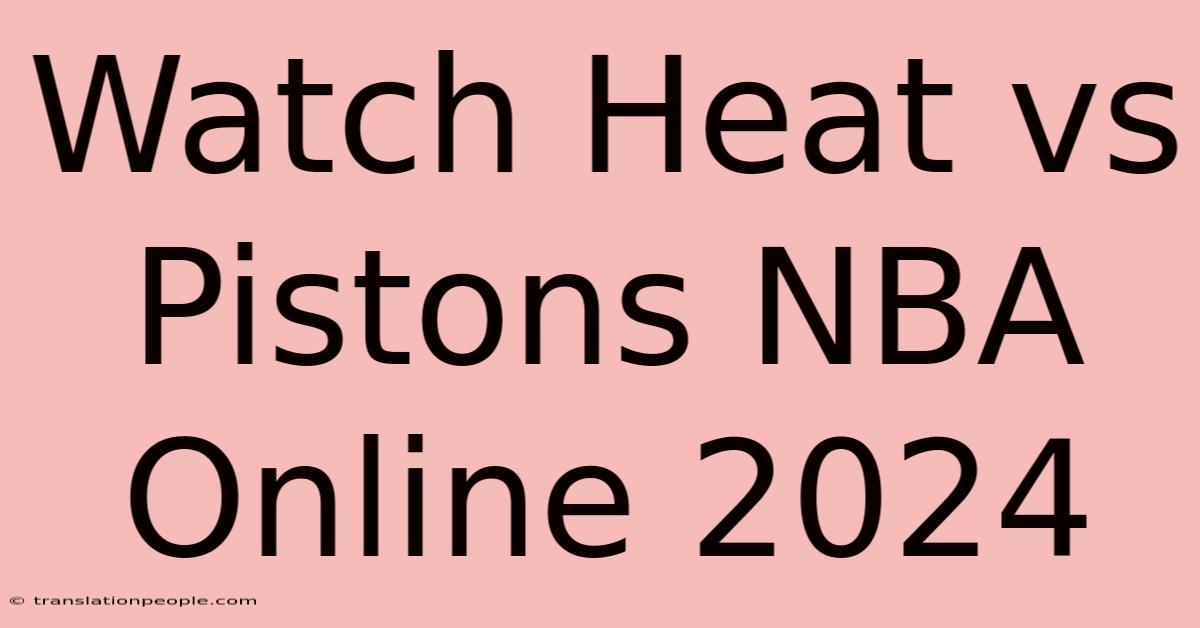 Watch Heat vs Pistons NBA Online 2024

© translationpeople.com